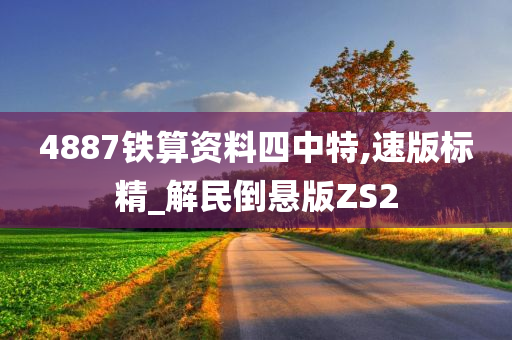 4887铁算资料四中特,速版标精_解民倒悬版ZS2